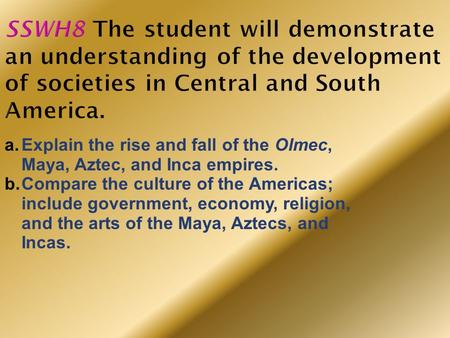 SSWH8 The student will demonstrate an understanding of the development of societies in Central and South America.

a. Explain the rise and fall of the Olmec, Maya, Aztec, and Inca empires.

b. Compare the culture of the Americas; include government, economy, religion, and the arts of the Maya, Aztecs, and Incas.